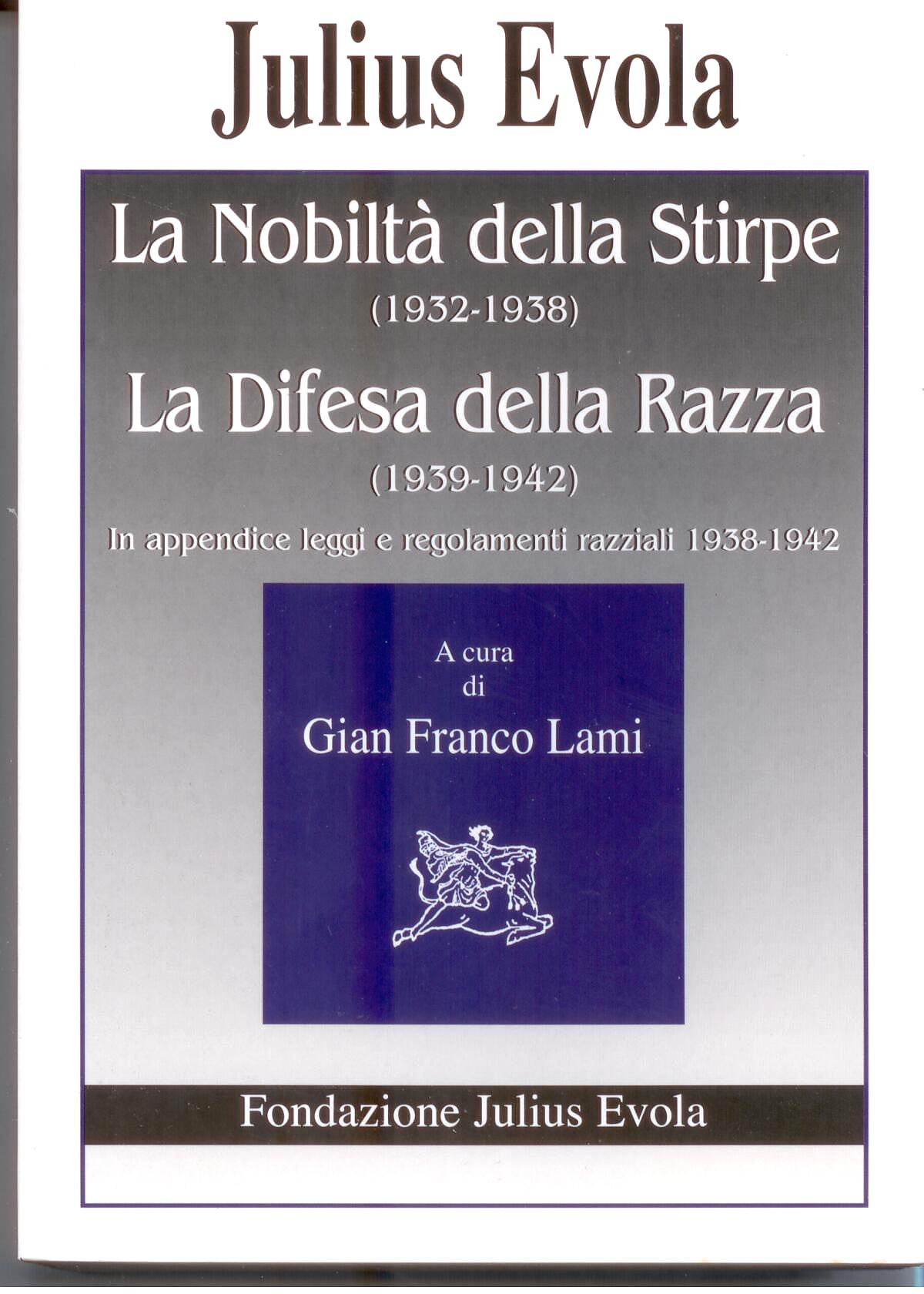 Julius Evola

La Nobiltà della Stirpe
(1932-1938)

La Difesa della Razza
(1939-1942)

In appendice leggi e regolamenti razziali 1938-1942

A cura
di
Gian Franco Lami

Fondazione Julius Evola